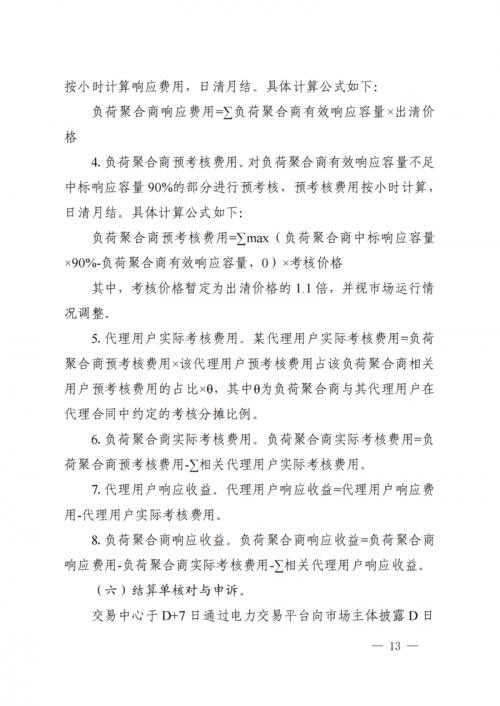 按小时计算响应费用，日清月结。具体计算公式如下：

负荷聚合商响应费用=∑负荷聚合商有效响应容量×出清价格

4. 负荷聚合商预考核费用。对负荷聚合商有效响应容量不足中标响应容量 90%的部分进行预考核，预考核费用按小时计算，日清月结。具体计算公式如下：

负荷聚合商预考核费用=∑max（负荷聚合商中标响应容量×90%-负荷聚合商有效响应容量，0）×考核价格

其中，考核价格暂定为出清价格的 1.1 倍，并视市场运行情况调整。

5. 代理用户实际考核费用。某代理用户实际考核费用=负荷聚合商预考核费用×该代理用户预考核费用占该负荷聚合商相关用户预考核费用的占比×θ，其中θ为负荷聚合商与其代理用户在代理合同中约定的考核分摊比例。

6. 负荷聚合商实际考核费用。负荷聚合商实际考核费用=负荷聚合商预考核费用-∑相关代理用户实际考核费用。

7. 代理用户响应收益。代理用户响应收益=代理用户响应费用-代理用户实际考核费用。

8. 负荷聚合商响应收益。负荷聚合商响应收益=负荷聚合商响应费用-负荷聚合商实际考核费用-∑相关代理用户响应收益。

（六）结算单核对与申诉。

交易中心于 D+7 日通过电力交易平台向市场主体披露 D 日

— 13 —